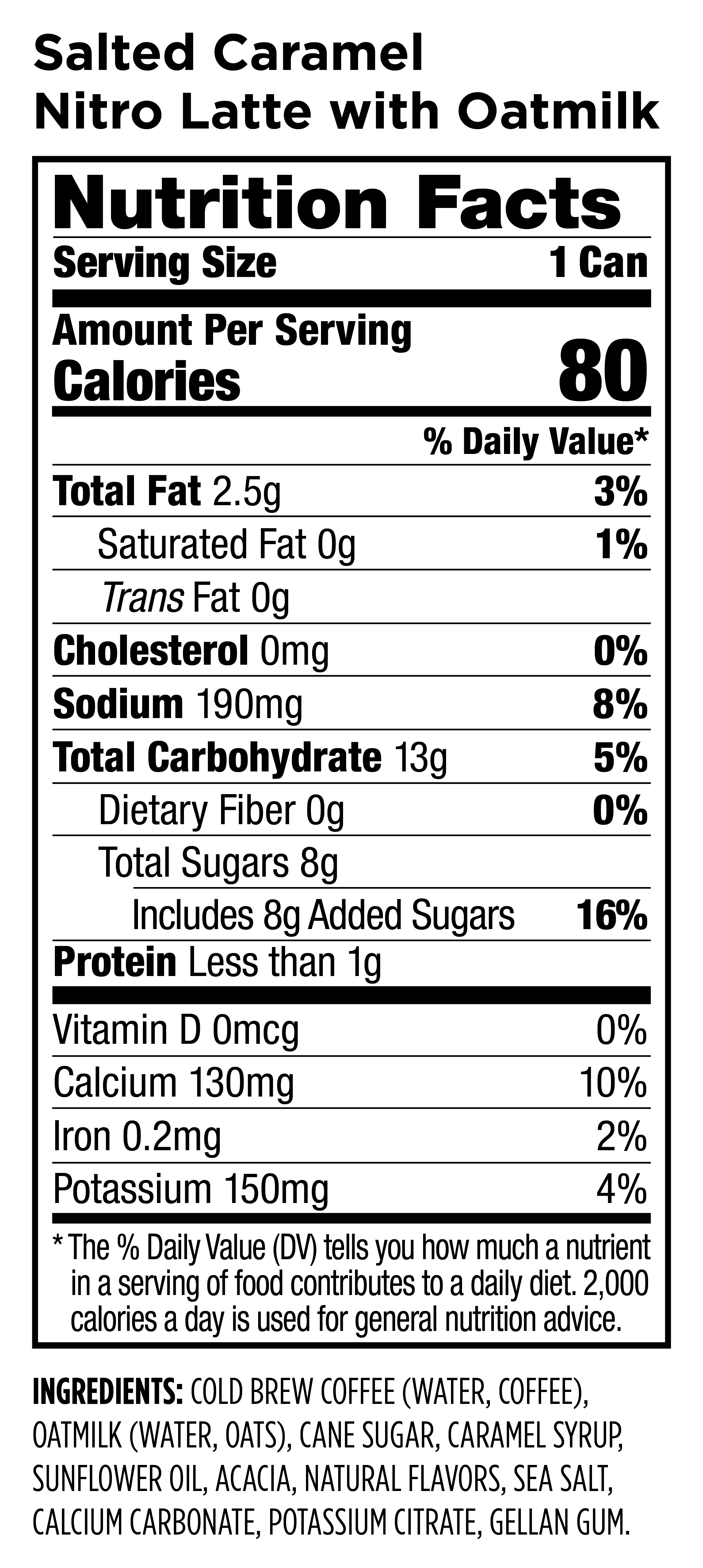 Salted Caramel
Nitro Latte with Oatmilk

Nutrition Facts

Serving Size 1 Can

Amount Per Serving
Calories 80

% Daily Value*

Total Fat 2.5g 3%
Saturated Fat 0g 1%
Trans Fat 0g
Cholesterol 0mg 0%
Sodium 190mg 8%
Total Carbohydrate 13g 5%
Dietary Fiber 0g 0%
Total Sugars 8g
Includes 8g Added Sugars 16%
Protein Less than 1g

Vitamin D 0mcg 0%
Calcium 130mg 10%
Iron 0.2mg 2%
Potassium 150mg 4%

* The % Daily Value (DV) tells you how much a nutrient in a serving of food contributes to a daily diet. 2,000 calories a day is used for general nutrition advice.

INGREDIENTS: COLD BREW COFFEE (WATER, COFFEE), OATMILK (WATER, OATS), CANE SUGAR, CARAMEL SYRUP, SUNFLOWER OIL, ACACIA, NATURAL FLAVORS, SEA SALT, CALCIUM CARBONATE, POTASSIUM CITRATE, GELLAN GUM.